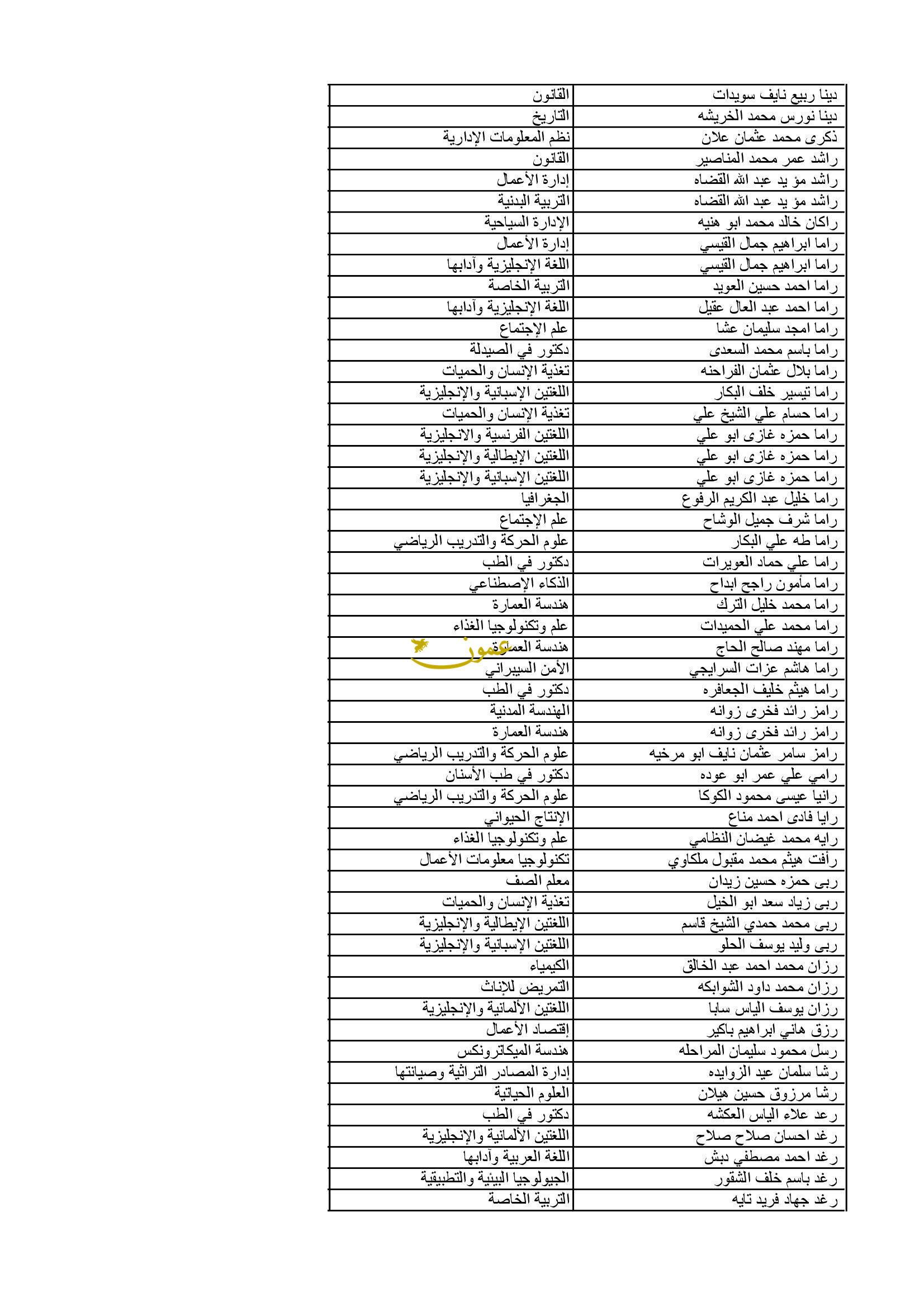 | دينا ربيع نايف سويدات | القانون |
|---|---|
| دينا نورس محمد الخريشه | التاريخ |
| ذكرى محمد عثمان علان | نظم المعلومات الإدارية |
| راشد عمر محمد المناصير | القانون |
| راشد مؤ يد عبد الله القضاه | إدارة الأعمال |
| راشد مؤ يد عبد الله القضاه | التربية البدنية |
| راكان خالد محمد ابو هنيه | الإدارة السياحية |
| راما ابراهيم جمال القيسي | إدارة الأعمال |
| راما ابراهيم جمال القيسي | اللغة الإنجليزية وآدابها |
| راما احمد حسين العويد | التربية الخاصة |
| راما احمد عبد العال عقيل | اللغة الإنجليزية وآدابها |
| راما امجد سليمان عشا | علم الإجتماع |
| راما باسم محمد السعدى | دكتور في الصيدلة |
| راما بلال عثمان الفراحنه | تغذية الإنسان والحميات |
| راما تيسير خلف البكار | اللغتين الإسبانية والإنجليزية |
| راما حسام علي الشيخ علي | تغذية الإنسان والحميات |
| راما حمزه غازى ابو علي | اللغتين الفرنسية والانجليزية |
| راما حمزه غازى ابو علي | اللغتين الإيطالية والإنجليزية |
| راما حمزه غازى ابو علي | اللغتين الإسبانية والإنجليزية |
| راما خليل عبد الكريم الرفوع | الجغرافيا |
| راما شرف جميل الوشاح | علم الإجتماع |
| راما طه علي البكار | علوم الحركة والتدريب الرياضي |
| راما علي حماد العويرات | دكتور في الطب |
| راما مأمون راجح ابداح | الذكاء الإصطناعي |
| راما محمد خليل الترك | هندسة العمارة |
| راما محمد علي الحميدات | علم وتكنولوجيا الغذاء |
| راما مهند صالح الحاج | هندسة العمارة |
| راما هاشم عزات السرايجي | الأمن السيبراني |
| راما هيثم خليف الجعافره | دكتور في الطب |
| رامز رائد فخرى زوانه | الهندسة المدنية |
| رامز رائد فخرى زوانه | هندسة العمارة |
| رامز سامر عثمان نايف ابو مرخيه | علوم الحركة والتدريب الرياضي |
| رامي علي عمر ابو عوده | دكتور في طب الأسنان |
| رانيا عيسى محمود الكوكا | علوم الحركة والتدريب الرياضي |
| رايا فادى احمد مناع | الإنتاج الحيواني |
| رايه محمد غيضان النظامي | علم وتكنولوجيا الغذاء |
| رأفت هيثم محمد مقبول ملكاوي | تكنولوجيا معلومات الأعمال |
| ربى حمزه حسين زيدان | معلم الصف |
| ربى زياد سعد ابو الخيل | تغذية الإنسان والحميات |
| ربى محمد حمدي الشيخ قاسم | اللغتين الإيطالية والإنجليزية |
| ربى وليد يوسف الحلو | اللغتين الإسبانية والإنجليزية |
| رزان محمد احمد عبد الخالق | الكيمياء |
| رزان محمد داود الشوابكه | التمريض للإناث |
| رزان يوسف الياس سابا | اللغتين الألمانية والإنجليزية |
| رزق هاني ابراهيم باكير | إقتصاد الأعمال |
| رسل محمود سليمان المراحله | هندسة الميكاترونكس |
| رشا سلمان عيد الزوايده | إدارة المصادر التراثية وصيانتها |
| رشا مرزوق حسين هيلان | العلوم الحياتية |
| رعد علاء الياس العكشه | دكتور في الطب |
| رغد احسان صلاح صلاح | اللغتين الألمانية والإنجليزية |
| رغد احمد مصطفي دبش | اللغة العربية وآدابها |
| رغد باسم خلف الشقور | الجيولوجيا البيئية والتطبيقية |
| رغد جهاد فريد تايه | التربية الخاصة |

عمون